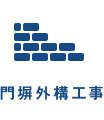 門塀外構工事